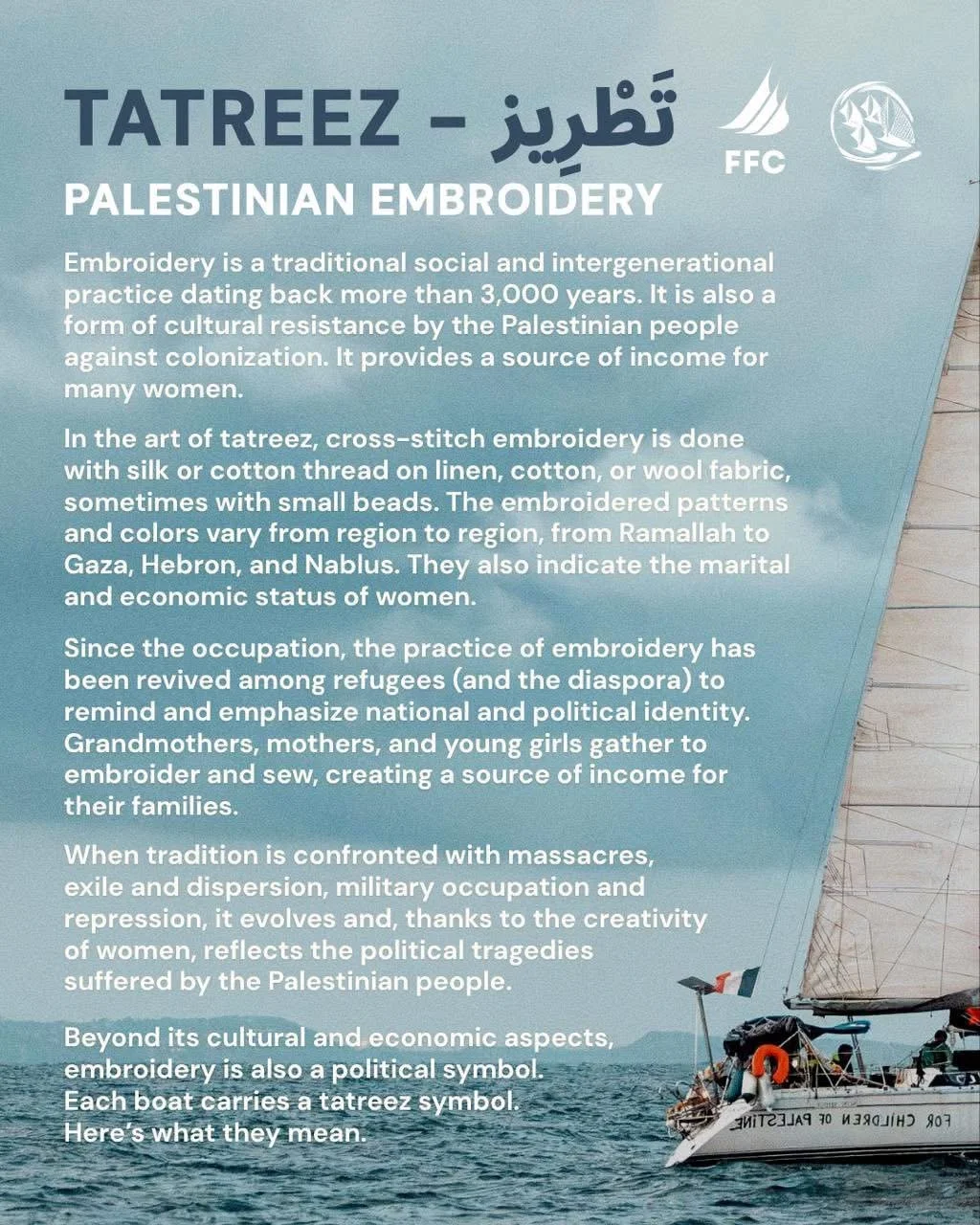 TATREEZ - تَطْرِيز

FFC

PALESTINIAN EMBROIDERY

Embroidery is a traditional social and intergenerational practice dating back more than 3,000 years. It is also a form of cultural resistance by the Palestinian people against colonization. It provides a source of income for many women.

In the art of tatreez, cross-stitch embroidery is done with silk or cotton thread on linen, cotton, or wool fabric, sometimes with small beads. The embroidered patterns and colors vary from region to region, from Ramallah to Gaza, Hebron, and Nablus. They also indicate the marital and economic status of women.

Since the occupation, the practice of embroidery has been revived among refugees (and the diaspora) to remind and emphasize national and political identity. Grandmothers, mothers, and young girls gather to embroider and sew, creating a source of income for their families.

When tradition is confronted with massacres, exile and dispersion, military occupation and repression, it evolves and, thanks to the creativity of women, reflects the political tragedies suffered by the Palestinian people.

Beyond its cultural and economic aspects, embroidery is also a political symbol. Each boat carries a tatreez symbol. Here's what they mean.

FOR CHILDREN OF PALESTINE